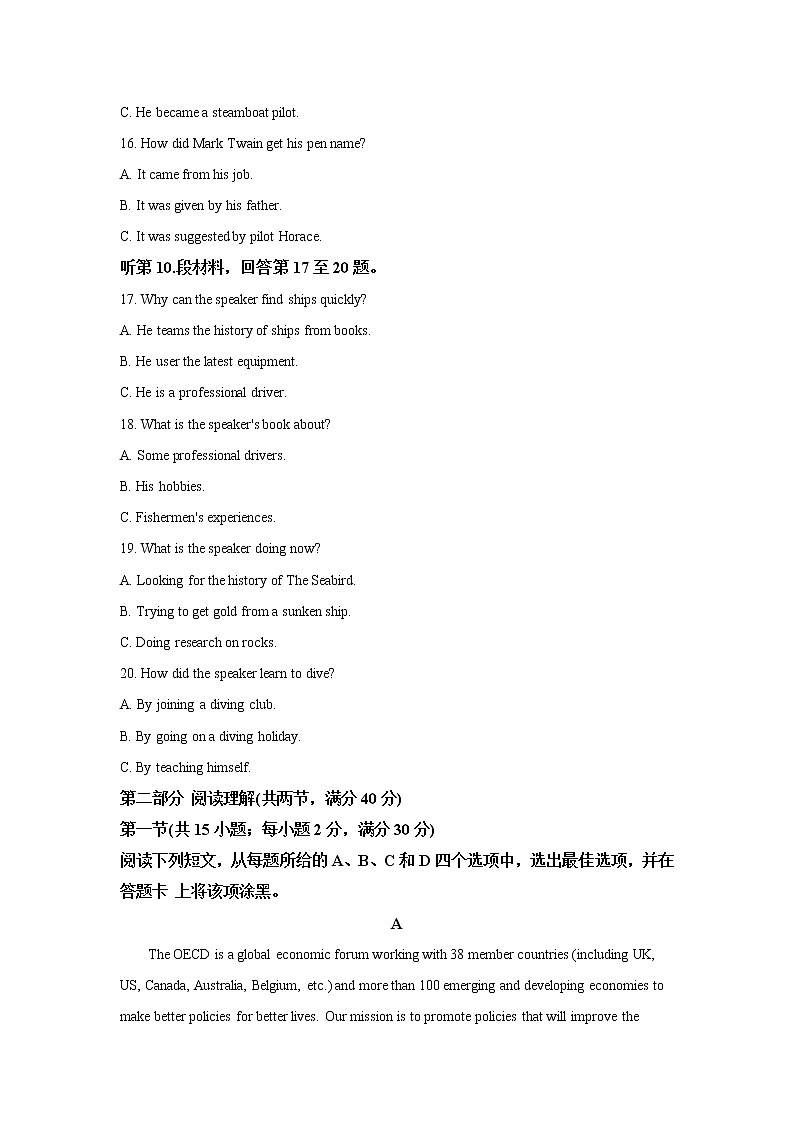 C. He became a steamboat pilot.

16. How did Mark Twain get his pen name?

A. It came from his job.

B. It was given by his father.

C. It was suggested by pilot Horace.

听第10.段材料，回答第17至20题。

17. Why can the speaker find ships quickly?

A. He teams the history of ships from books.

B. He user the latest equipment.

C. He is a professional driver.

18. What is the speaker's book about?

A. Some professional drivers.

B. His hobbies.

C. Fishermen's experiences.

19. What is the speaker doing now?

A. Looking for the history of The Seabird.

B. Trying to get gold from a sunken ship.

C. Doing research on rocks.

20. How did the speaker learn to dive?

A. By joining a diving club.

B. By going on a diving holiday.

C. By teaching himself.

第二部分 阅读理解(共两节，满分40分)

第一节(共15小题；每小题2分，满分30分)

阅读下列短文，从每题所给的A、B、C和D四个选项中，选出最佳选项，并在答题卡 上将该项涂黑。

A

The OECD is a global economic forum working with 38 member countries (including UK, US, Canada, Australia, Belgium, etc.) and more than 100 emerging and developing economies to make better policies for better lives. Our mission is to promote policies that will improve the